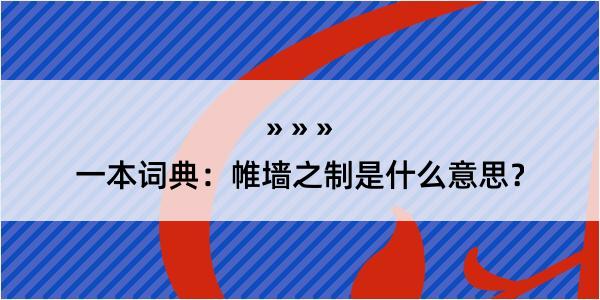 » » »

一本词典：帷墙之制是什么意思？